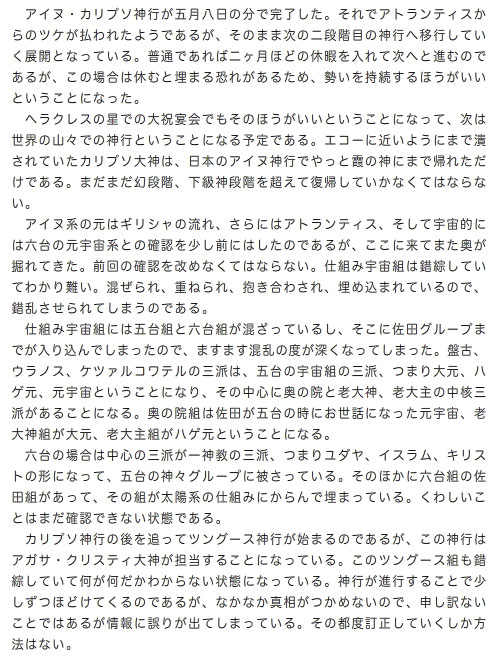 アイヌ・カリプソ神行が五月八日の分で完了した。それでアトランティスからのツケが払われたようであるが、そのまま次の二段階目の神行へ移行していく展開となっている。普通であれば二ヶ月ほどの休暇を入れて次へと進むのであるが、この場合は休むと埋まる恐れがあるため、勢いを持続するほうがいいということになった。

ヘラクレスの星での大祝宴会でもそのほうがいいということになって、次は世界の山々での神行ということになる予定である。エコーに近いようにまで潰されていたカリプソ大神は、日本のアイヌ神行でやっと霞の神にまで帰れただけである。まだまだ幻段階、下級神段階を超えて復帰していかなくてはならない。

アイヌ系の元はギリシャの流れ、さらにはアトランティス、そして宇宙的には六台の元宇宙系との確認を少し前にはしたのであるが、ここに来てまた奥が掘れてきた。前回の確認を改めなくてはならない。仕組み宇宙組は錯綜していてわかり難い。混ぜられ、重ねられ、抱き合わされ、埋め込まれているので、錯乱させられてしまうのである。

仕組み宇宙組には五台組と六台組が混ざっているし、そこに佐田グループまでが入り込んでしまったので、ますます混乱の度が深くなってしまった。盤古、ウラノス、ケツァルコワテルの三派は、五台の宇宙組の三派、つまり大元、ハゲ元、元宇宙ということになり、その中心に奥の院と老大神、老大主の中核三派があることになる。奥の院組は佐田が五台の時にお世話になった元宇宙、老大神組が大元、老大主組がハゲ元ということになる。

六台の場合は中心の三派が一神教の三派、つまりユダヤ、イスラム、キリストの形になって、五台の神々グループに被さっている。そのほかに六台組の佐田組があって、その組が太陽系の仕組みにからんで埋まっている。くわしいことはまだ確認できない状態である。

カリプソ神行の後を追ってツングース神行が始まるのであるが、この神行はアガサ・クリスティ大神が担当することになっている。このツングース組も錯綜していて何が何だかわからない状態になっている。神行が進行することで少しずつほどけてくるのであるが、なかなか真相がつかめないので、申し訳ないことではあるが情報に誤りが出てしまっている。その都度訂正していくしか方法はない。